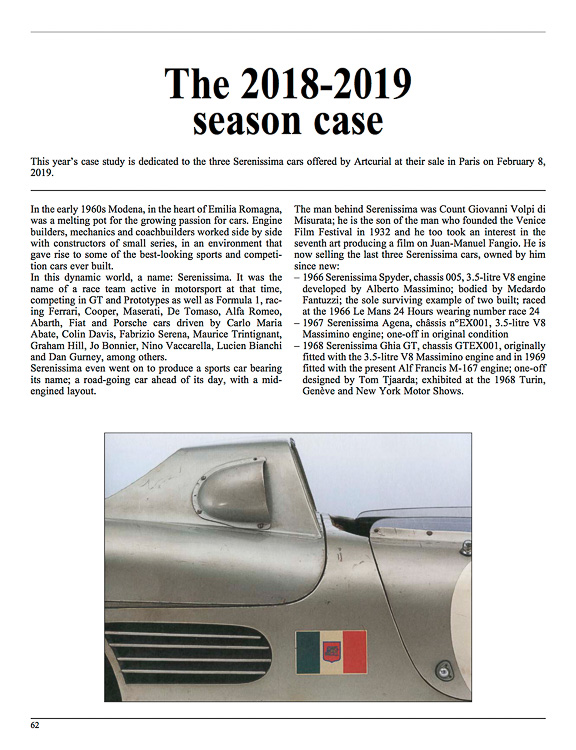 The 2018-2019 season case

This year's case study is dedicated to the three Serenissima cars offered by Artcurial at their sale in Paris on February 8, 2019.

In the early 1960s Modena, in the heart of Emilia Romagna, was a melting pot for the growing passion for cars. Engine builders, mechanics and coachbuilders worked side by side with constructors of small series, in an environment that gave rise to some of the best-looking sports and competition cars ever built.
In this dynamic world, a name: Serenissima. It was the name of a race team active in motorsport at that time, competing in GT and Prototypes as well as Formula 1, racing Ferrari, Cooper, Maserati, De Tomaso, Alfa Romeo, Abarth, Fiat and Porsche cars driven by Carlo Maria Abate, Colin Davis, Fabrizio Serena, Maurice Trintignant, Graham Hill, Jo Bonnier, Nino Vaccarella, Lucien Bianchi and Dan Gurney, among others.
Serenissima even went on to produce a sports car bearing its name; a road-going car ahead of its day, with a mid-engined layout.

The man behind Serenissima was Count Giovanni Volpi di Misurata; he is the son of the man who founded the Venice Film Festival in 1932 and he too took an interest in the seventh art producing a film on Juan-Manuel Fangio. He is now selling the last three Serenissima cars, owned by him since new:
– 1966 Serenissima Spyder, chassis 005, 3.5-litre V8 engine developed by Alberto Massimino; bodied by Medardo Fantuzzi; the sole surviving example of two built; raced at the 1966 Le Mans 24 Hours wearing number race 24
– 1967 Serenissima Agena, châssis n°EX001, 3.5-litre V8 Massimino engine; one-off in original condition
– 1968 Serenissima Ghia GT, chassis GTEX001, originally fitted with the 3.5-litre V8 Massimino engine and in 1969 fitted with the present Alf Francis M-167 engine; one-off designed by Tom Tjaarda; exhibited at the 1968 Turin, Genève and New York Motor Shows.

62